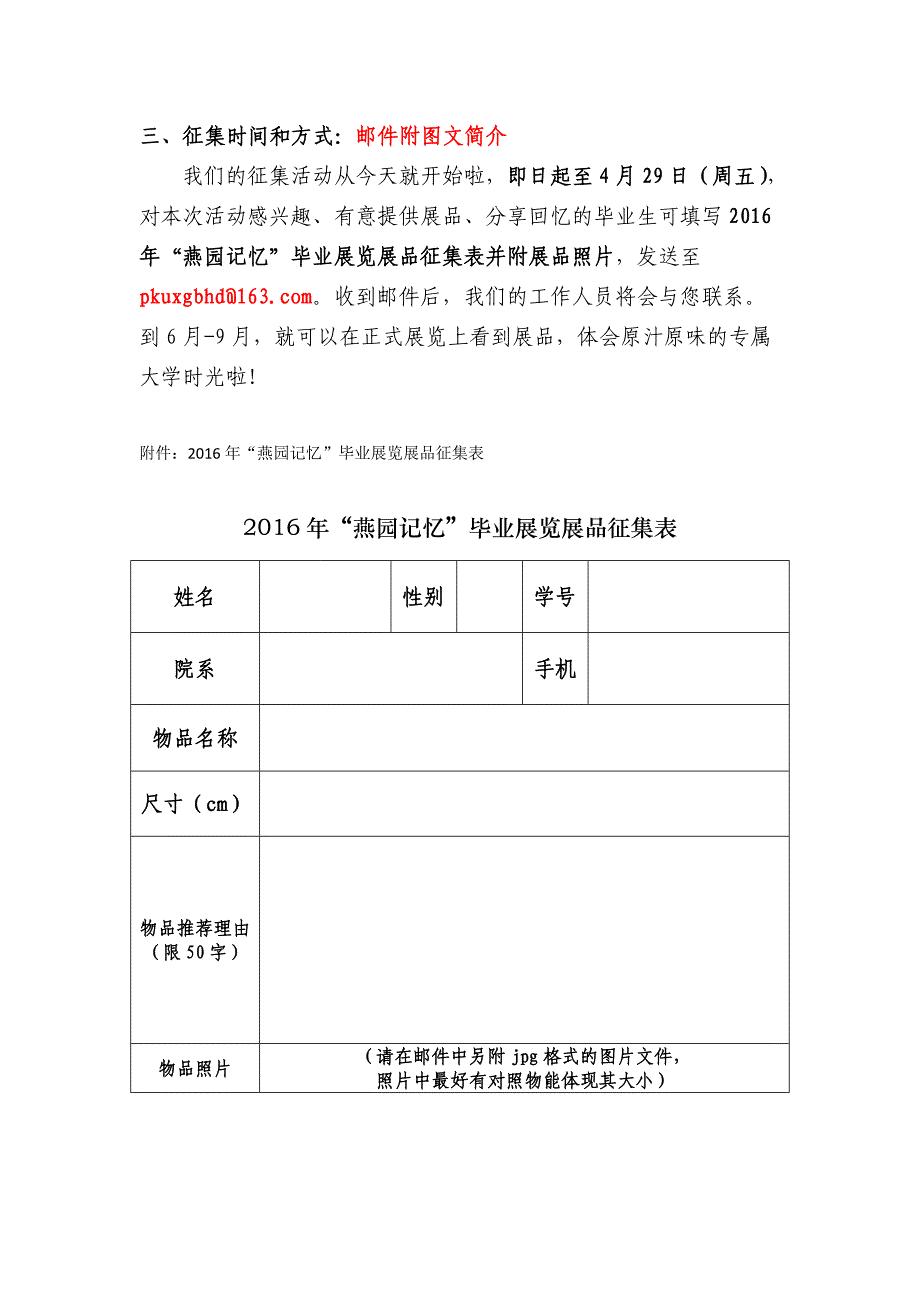 三、征集时间和方式：邮件附图文简介

我们的征集活动从今天就开始啦，即日起至 4 月 29 日（周五），对本次活动感兴趣、有意提供展品、分享回忆的毕业生可填写 2016 年“燕园记忆”毕业展览展品征集表并附展品照片，发送至 pkuxgbhd@163.com。收到邮件后，我们的工作人员将会与您联系。到 6 月-9 月，就可以在正式展览上看到展品，体会原汁原味的专属大学时光啦！

附件：2016 年“燕园记忆”毕业展览展品征集表

2016 年“燕园记忆”毕业展览展品征集表

| 姓名 | | 性别 | | 学号 | |
|---|---|---|---|---|---|
| 院系 | | | | 手机 | |
| 物品名称 | | | | | |
| 尺寸（cm） | | | | | |
| 物品推荐理由（限 50 字） | | | | | |
| 物品照片 | （请在邮件中另附 jpg 格式的图片文件，照片中最好有对照物能体现其大小） | | | | |